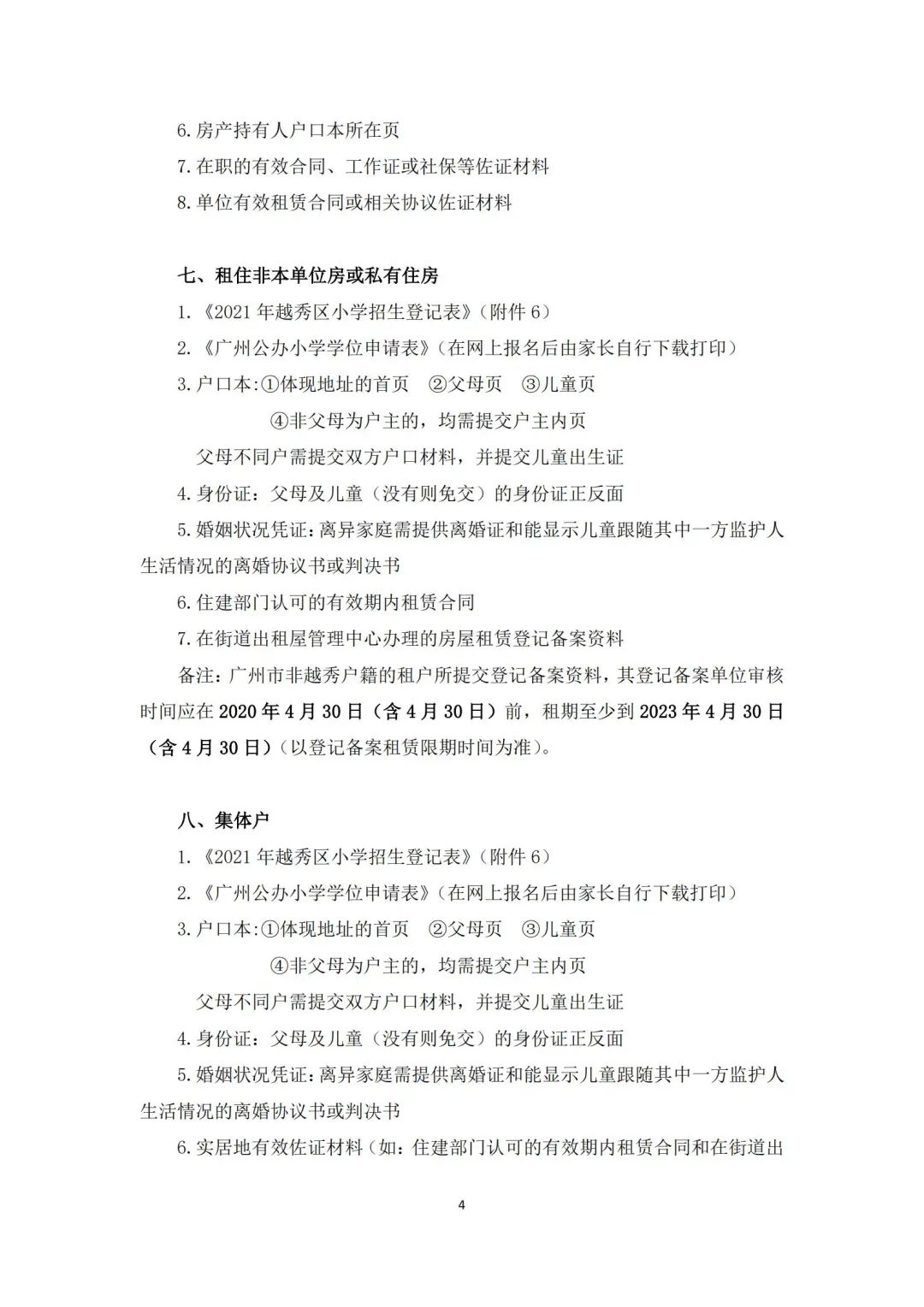 6.房产持有人户口本所在页

7.在职的有效合同、工作证或社保等佐证材料

8.单位有效租赁合同或相关协议佐证材料

七、租住非本单位房或私有住房

1.《2021 年越秀区小学招生登记表》(附件 6)

2.《广州公办小学学位申请表》(在网上报名后由家长自行下载打印)

3.户口本:①体现地址的首页 ②父母页 ③儿童页

④非父母为户主的,均需提交户主内页

父母不同户需提交双方户口材料,并提交儿童出生证

4.身份证:父母及儿童(没有则免交)的身份证正反面

5.婚姻状况凭证:离异家庭需提供离婚证和能显示儿童跟随其中一方监护人生活情况的离婚协议书或判决书

6.住建部门认可的有效期内租赁合同

7.在街道出租屋管理中心办理的房屋租赁登记备案资料

备注:广州市非越秀户籍的租户所提交登记备案资料,其登记备案单位审核时间应在 2020 年 4 月 30 日(含 4 月 30 日)前,租期至少到 2023 年 4 月 30 日(含 4 月 30 日)(以登记备案租赁限期时间为准)。

八、集体户

1.《2021 年越秀区小学招生登记表》(附件 6)

2.《广州公办小学学位申请表》(在网上报名后由家长自行下载打印)

3.户口本:①体现地址的首页 ②父母页 ③儿童页

④非父母为户主的,均需提交户主内页

父母不同户需提交双方户口材料,并提交儿童出生证

4.身份证:父母及儿童(没有则免交)的身份证正反面

5.婚姻状况凭证:离异家庭需提供离婚证和能显示儿童跟随其中一方监护人生活情况的离婚协议书或判决书

6.实居地有效佐证材料(如:住建部门认可的有效期内租赁合同和在街道出

4